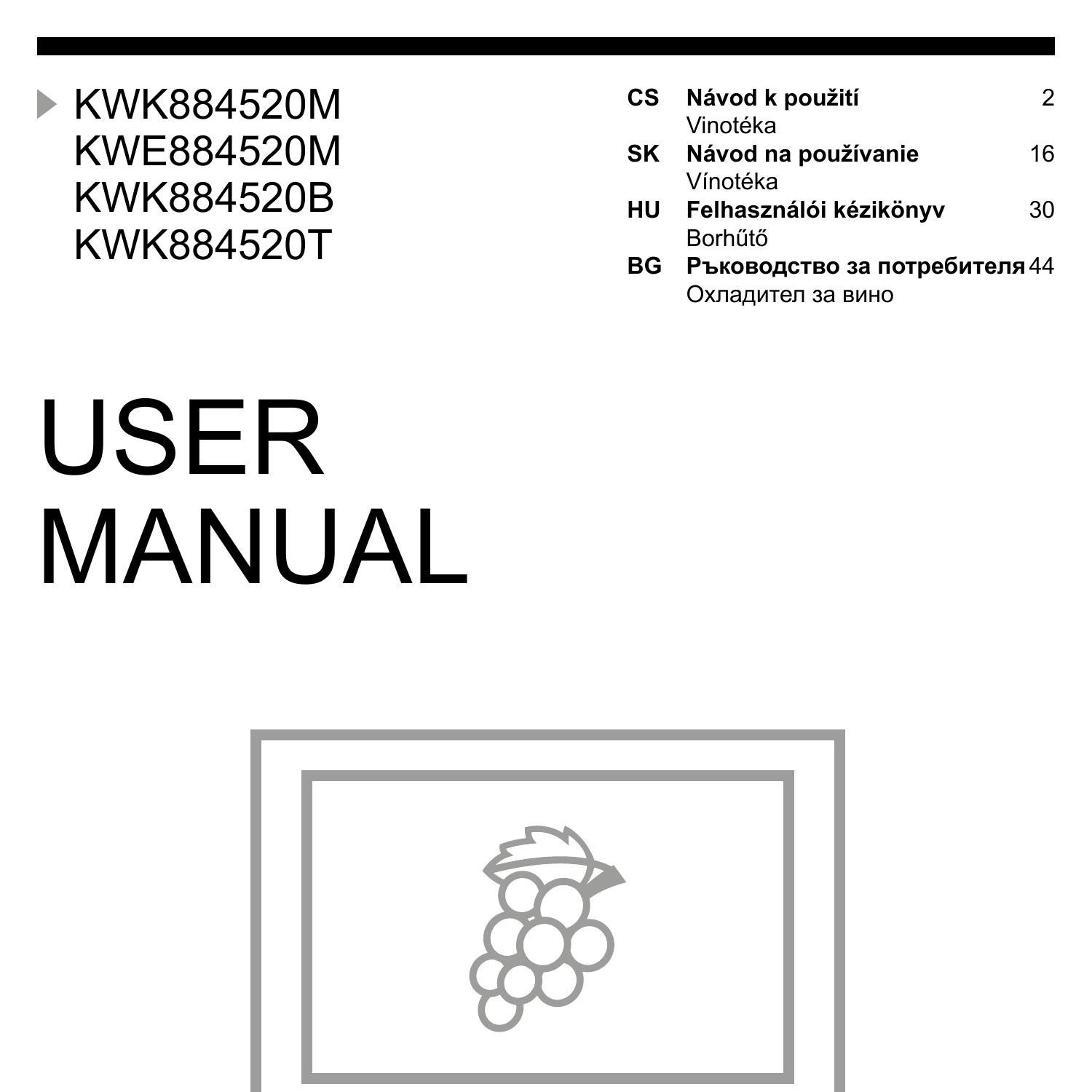 KWK884520M
KWE884520M
KWK884520B
KWK884520T

CS Návod k použití 2
Vinotéka
SK Návod na používanie 16
Vínotéka
HU Felhasználói kézikönyv 30
Borhűtő
BG Ръководство за потребителя 44
Охладител за вино

USER
MANUAL